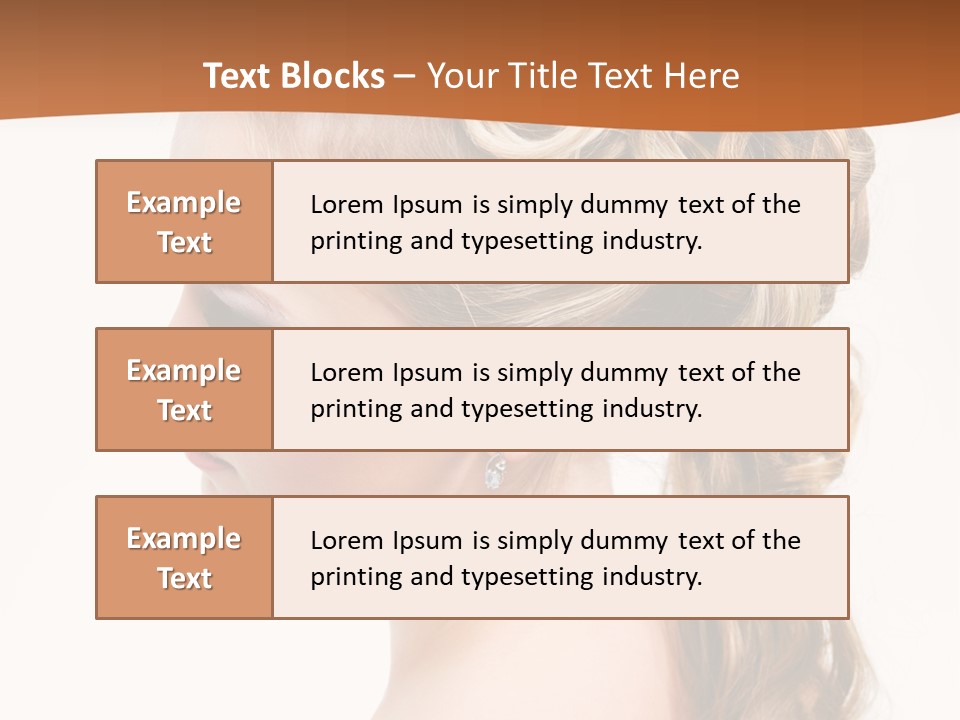 Text Blocks – Your Title Text Here

Example Text

Lorem Ipsum is simply dummy text of the printing and typesetting industry.

Example Text

Lorem Ipsum is simply dummy text of the printing and typesetting industry.

Example Text

Lorem Ipsum is simply dummy text of the printing and typesetting industry.